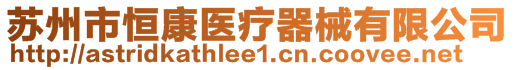 苏州市恒康医疗器械有限公司
http://astridkathlee1.cn.coovee.net